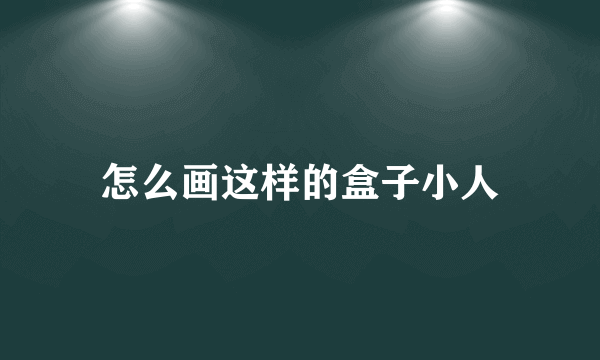 怎么画这样的盒子小人